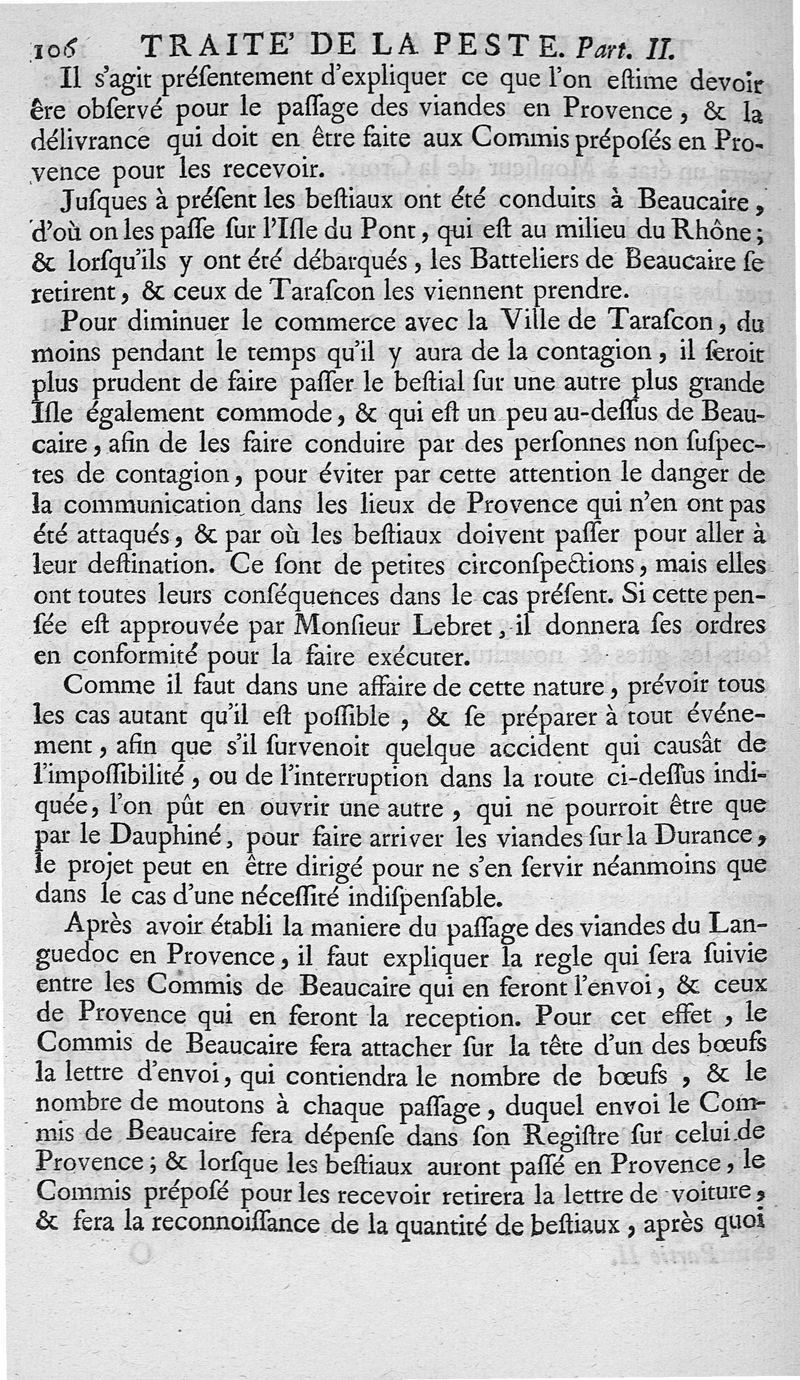 106 TRAITE' DE LA PESTE. Part. II.

Il s'agit préſentement d'expliquer ce que l'on eſtime devoir êre obſervé pour le paſſage des viandes en Provence, & la délivrance qui doit en être faite aux Commis prépoſés en Provence pour les recevoir.

Juſques à préſent les beſtiaux ont été conduits à Beaucaire, d'où on les paſſe ſur l'Iſle du Pont, qui eſt au milieu du Rhône; & lorſqu'ils y ont été débarqués, les Batteliers de Beaucaire ſe retirent, & ceux de Taraſcon les viennent prendre.

Pour diminuer le commerce avec la Ville de Taraſcon, du moins pendant le temps qu'il y aura de la contagion, il ſeroit plus prudent de faire paſſer le beſtial ſur une autre plus grande Iſle également commode, & qui eſt un peu au-deſſus de Beaucaire, afin de les faire conduire par des perſonnes non ſuſpectes de contagion, pour éviter par cette attention le danger de la communication dans les lieux de Provence qui n'en ont pas été attaqués, & par où les beſtiaux doivent paſſer pour aller à leur deſtination. Ce ſont de petites circonſpections, mais elles ont toutes leurs conſéquences dans le cas préſent. Si cette penſée eſt approuvée par Monſieur Lebret, il donnera ſes ordres en conformité pour la faire exécuter.

Comme il faut dans une affaire de cette nature, prévoir tous les cas autant qu'il eſt poſſible, & ſe préparer à tout événement, afin que s'il ſurvenoit quelque accident qui causât de l'impoſſibilité, ou de l'interruption dans la route ci-deſſus indiquée, l'on pût en ouvrir une autre, qui ne pourroit être que par le Dauphiné, pour faire arriver les viandes ſur la Durance, le projet peut en être dirigé pour ne s'en ſervir néanmoins que dans le cas d'une néceſſité indiſpenſable.

Après avoir établi la maniere du paſſage des viandes du Languedoc en Provence, il faut expliquer la regle qui ſera ſuivie entre les Commis de Beaucaire qui en feront l'envoi, & ceux de Provence qui en feront la reception. Pour cet effet, le Commis de Beaucaire fera attacher ſur la tête d'un des bœufs la lettre d'envoi, qui contiendra le nombre de bœufs, & le nombre de moutons à chaque paſſage, duquel envoi le Commis de Beaucaire fera dépenſe dans ſon Regiſtre ſur celui de Provence; & lorſque les beſtiaux auront paſſé en Provence, le Commis prépoſé pour les recevoir retirera la lettre de voiture, & fera la reconnoiſſance de la quantité de beſtiaux, après quoi